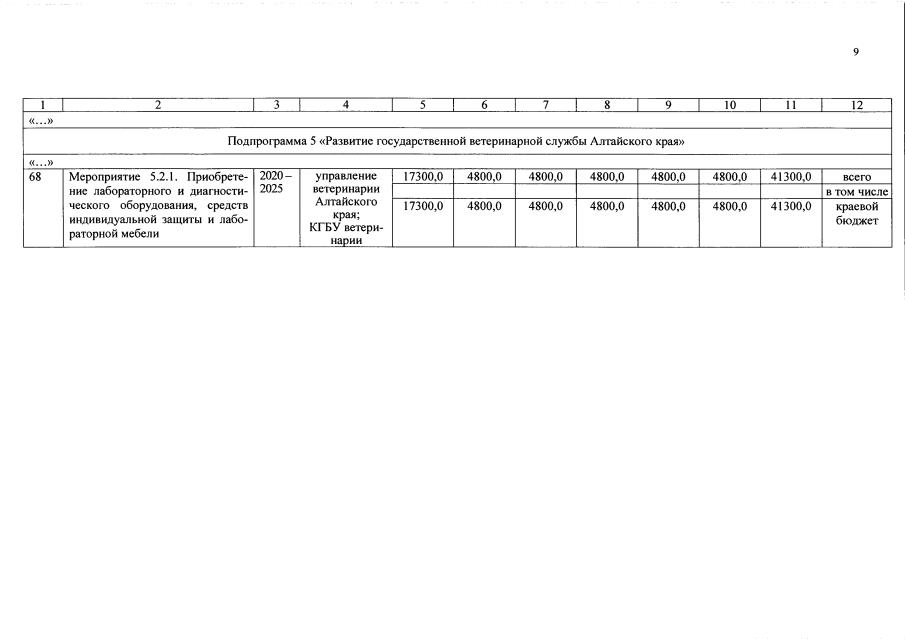 9

| 1 | 2 | 3 | 4 | 5 | 6 | 7 | 8 | 9 | 10 | 11 | 12 |
|---|---|---|---|---|---|---|---|---|---|---|---|
| «...» | | | | | | | | | | | |
| Подпрограмма 5 «Развитие государственной ветеринарной службы Алтайского края» | | | | | | | | | | | |
| «...» | | | | | | | | | | | |
| 68 | Мероприятие 5.2.1. Приобретение лабораторного и диагностического оборудования, средств индивидуальной защиты и лабораторной мебели | 2020 – 2025 | управление ветеринарии Алтайского края; КГБУ ветеринарии | 17300,0 | 4800,0 | 4800,0 | 4800,0 | 4800,0 | 4800,0 | 41300,0 | всего |
| | | | | | | | | | | | в том числе |
| | | | | 17300,0 | 4800,0 | 4800,0 | 4800,0 | 4800,0 | 4800,0 | 41300,0 | краевой бюджет |